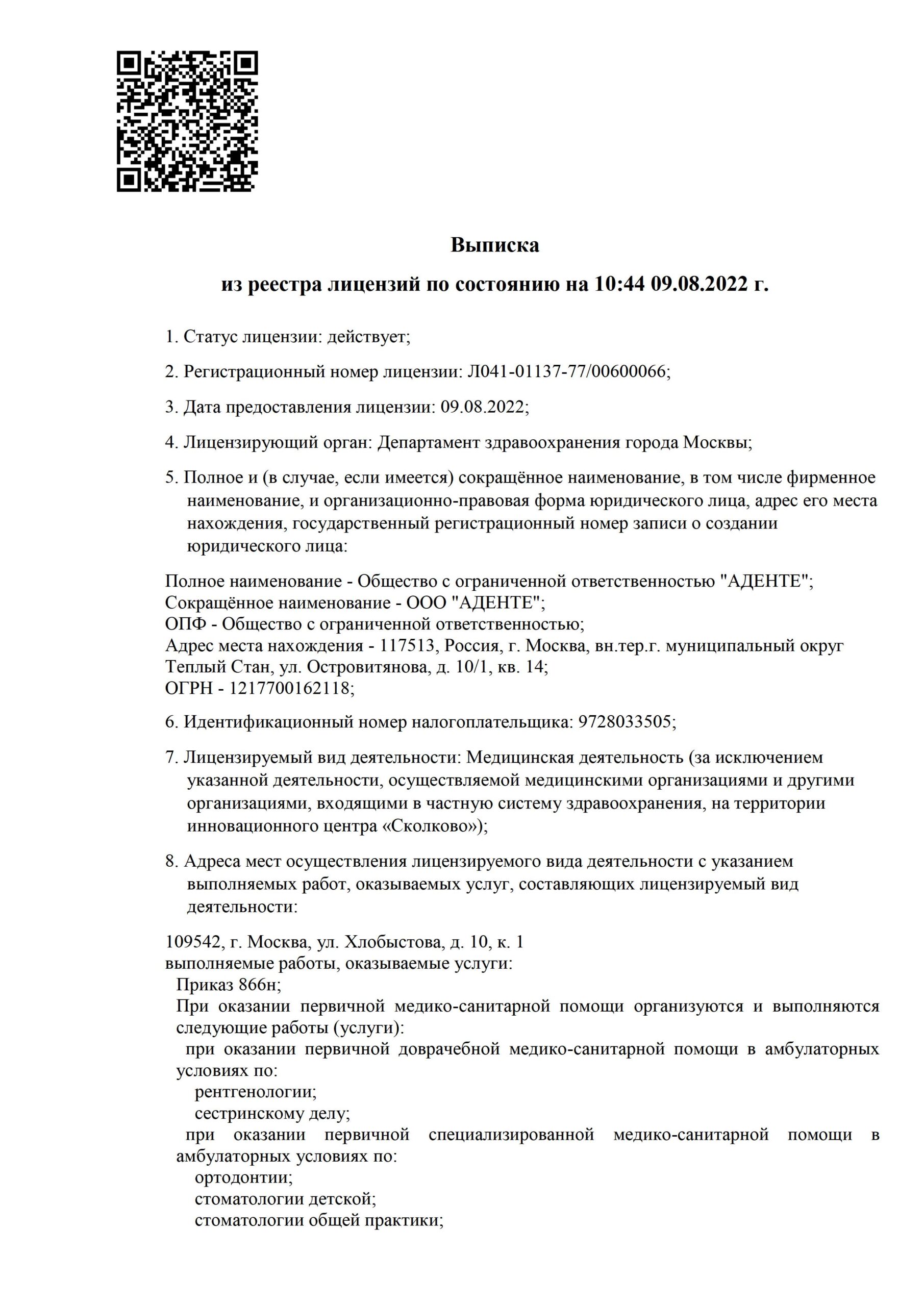 Выписка

из реестра лицензий по состоянию на 10:44 09.08.2022 г.

1. Статус лицензии: действует;

2. Регистрационный номер лицензии: Л041-01137-77/00600066;

3. Дата предоставления лицензии: 09.08.2022;

4. Лицензирующий орган: Департамент здравоохранения города Москвы;

5. Полное и (в случае, если имеется) сокращённое наименование, в том числе фирменное наименование, и организационно-правовая форма юридического лица, адрес его места нахождения, государственный регистрационный номер записи о создании юридического лица:

Полное наименование - Общество с ограниченной ответственностью "АДЕНТЕ";
Сокращённое наименование - ООО "АДЕНТЕ";
ОПФ - Общество с ограниченной ответственностью;
Адрес места нахождения - 117513, Россия, г. Москва, вн.тер.г. муниципальный округ Теплый Стан, ул. Островитянова, д. 10/1, кв. 14;
ОГРН - 1217700162118;

6. Идентификационный номер налогоплательщика: 9728033505;

7. Лицензируемый вид деятельности: Медицинская деятельность (за исключением указанной деятельности, осуществляемой медицинскими организациями и другими организациями, входящими в частную систему здравоохранения, на территории инновационного центра «Сколково»);

8. Адреса мест осуществления лицензируемого вида деятельности с указанием выполняемых работ, оказываемых услуг, составляющих лицензируемый вид деятельности:

109542, г. Москва, ул. Хлобыстова, д. 10, к. 1
выполняемые работы, оказываемые услуги:
Приказ 866н;
При оказании первичной медико-санитарной помощи организуются и выполняются следующие работы (услуги):
при оказании первичной доврачебной медико-санитарной помощи в амбулаторных условиях по:
рентгенологии;
сестринскому делу;
при оказании первичной специализированной медико-санитарной помощи в амбулаторных условиях по:
ортодонтии;
стоматологии детской;
стоматологии общей практики;